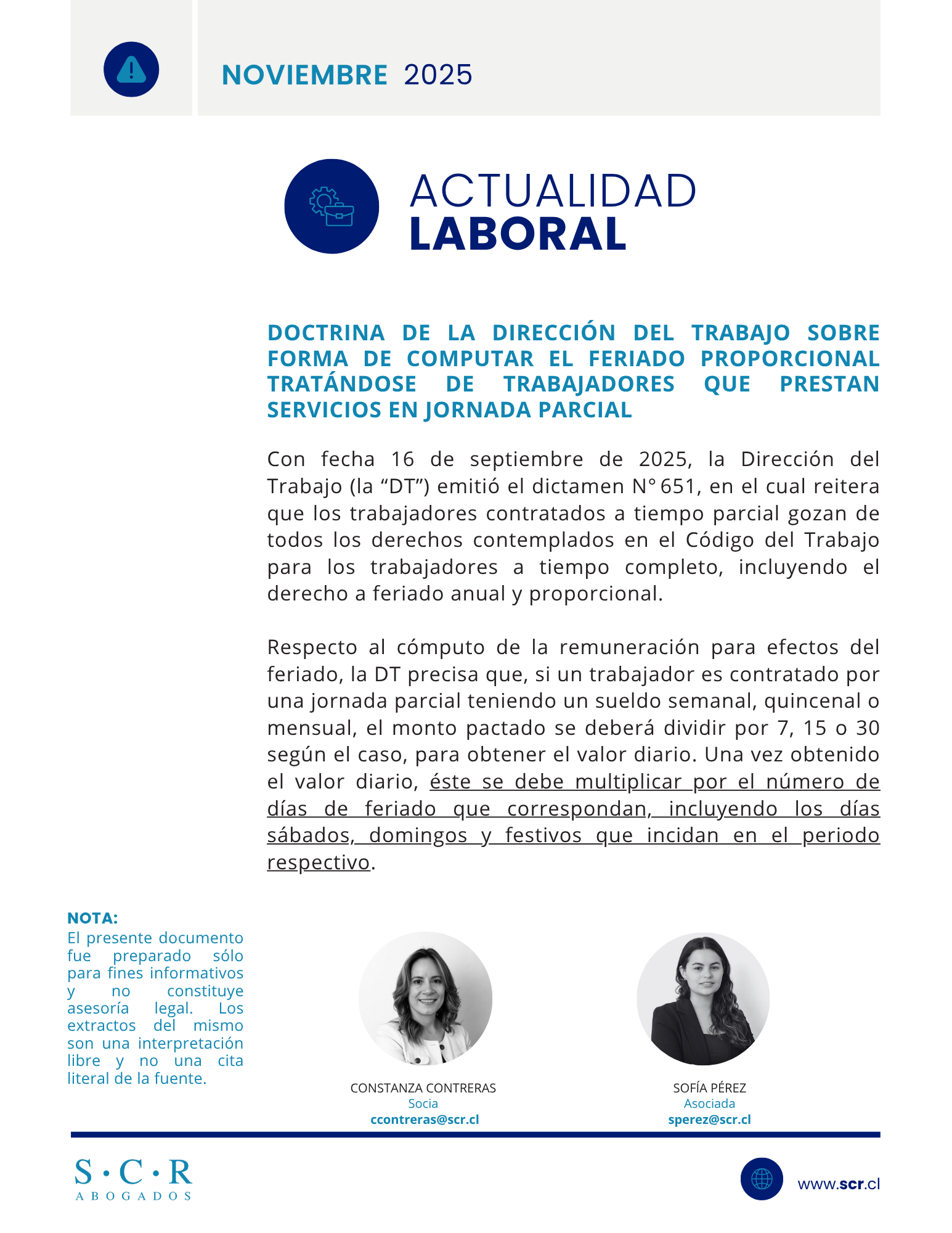 NOVIEMBRE 2025

ACTUALIDAD
LABORAL

DOCTRINA DE LA DIRECCIÓN DEL TRABAJO SOBRE FORMA DE COMPUTAR EL FERIADO PROPORCIONAL TRATÁNDOSE DE TRABAJADORES QUE PRESTAN SERVICIOS EN JORNADA PARCIAL

Con fecha 16 de septiembre de 2025, la Dirección del Trabajo (la "DT") emitió el dictamen N° 651, en el cual reitera que los trabajadores contratados a tiempo parcial gozan de todos los derechos contemplados en el Código del Trabajo para los trabajadores a tiempo completo, incluyendo el derecho a feriado anual y proporcional.

Respecto al cómputo de la remuneración para efectos del feriado, la DT precisa que, si un trabajador es contratado por una jornada parcial teniendo un sueldo semanal, quincenal o mensual, el monto pactado se deberá dividir por 7, 15 o 30 según el caso, para obtener el valor diario. Una vez obtenido el valor diario, éste se debe multiplicar por el número de días de feriado que correspondan, incluyendo los días sábados, domingos y festivos que incidan en el periodo respectivo.

NOTA:
El presente documento fue preparado sólo para fines informativos y no constituye asesoría legal. Los extractos del mismo son una interpretación libre y no una cita literal de la fuente.

CONSTANZA CONTRERAS
Socia
ccontreras@scr.cl

SOFÍA PÉREZ
Asociada
sperez@scr.cl

S·C·R
ABOGADOS

www.scr.cl